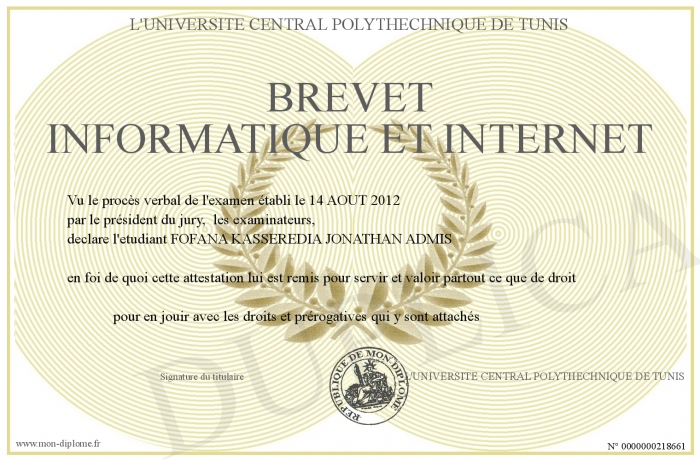 L'UNIVERSITE CENTRAL POLYTHECHNIQUE DE TUNIS

BREVET
INFORMATIQUE ET INTERNET

Vu le procès verbal de l'examen établi le 14 AOUT 2012
par le président du jury, les examinateurs,
declare l'etudiant FOFANA KASSEREDIA JONATHAN ADMIS

en foi de quoi cette attestation lui est remis pour servir et valoir partout ce que de droit

pour en jouir avec les droits et prérogatives qui y sont attachés

Signature du titulaire

REPUBLIQUE DE MON DIPLOME

L'UNIVERSITE CENTRAL POLYTHECHNIQUE DE TUNIS

DUPLICATA

www.mon-diplome.fr

N° 0000000218661